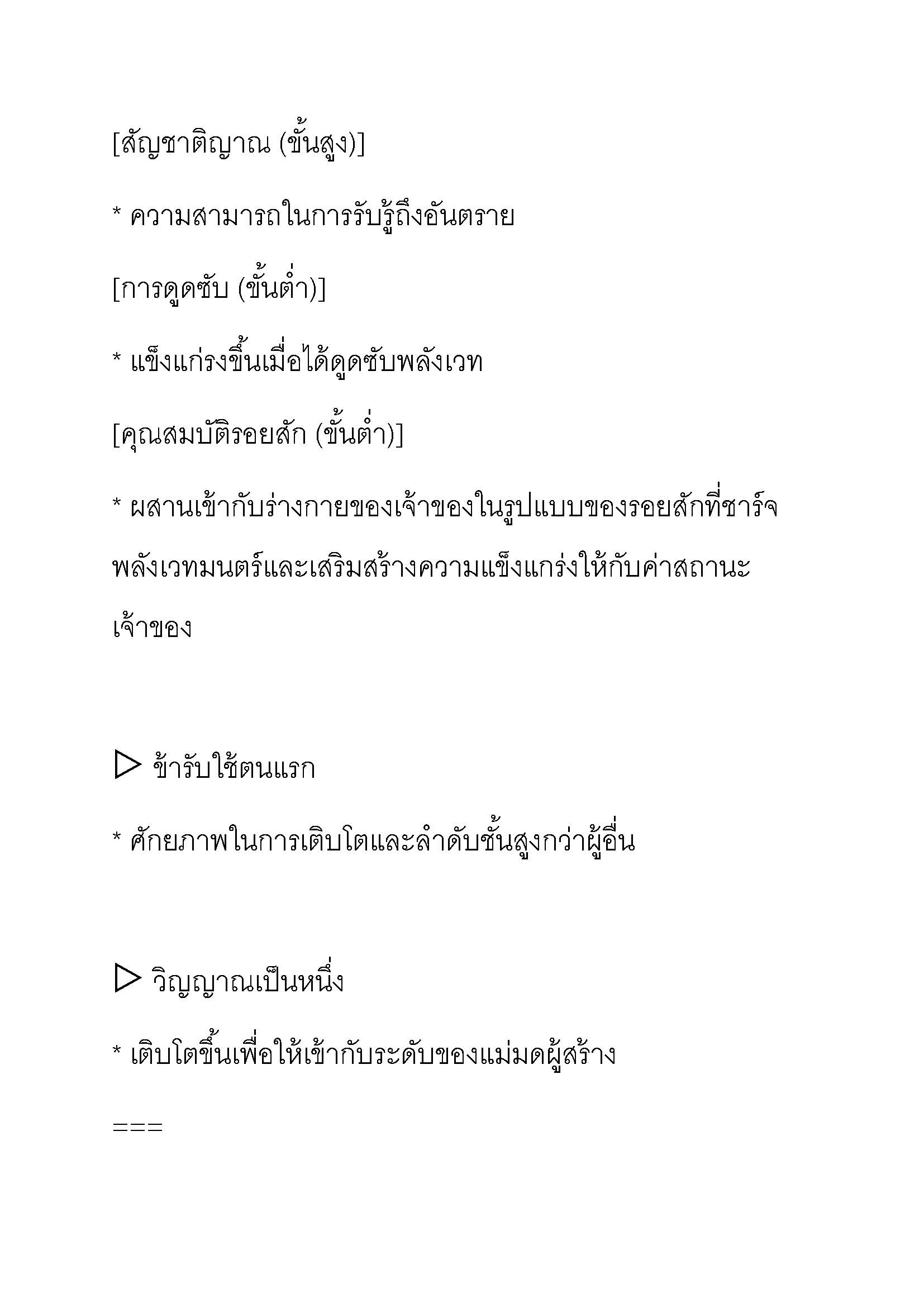 [สัญชาติญาณ (ขั้นสูง)]

* ความสามารถในการรับรู้ถึงอันตราย

[การดูดซับ (ขั้นต่ำ)]

* แข็งแกร่งขึ้นเมื่อได้ดูดซับพลังเวท

[คุณสมบัติรอยสัก (ขั้นต่ำ)]

* ผสานเข้ากับร่างกายของเจ้าของในรูปแบบของรอยสักที่ชาร์จพลังเวทมนตร์และเสริมสร้างความแข็งแกร่งให้กับค่าสถานะเจ้าของ

▷ ข้ารับใช้ตนแรก

* ศักยภาพในการเติบโตและลำดับชั้นสูงกว่าผู้อื่น

▷ วิญญาณเป็นหนึ่ง

* เติบโตขึ้นเพื่อให้เข้ากับระดับของแม่มดผู้สร้าง

===